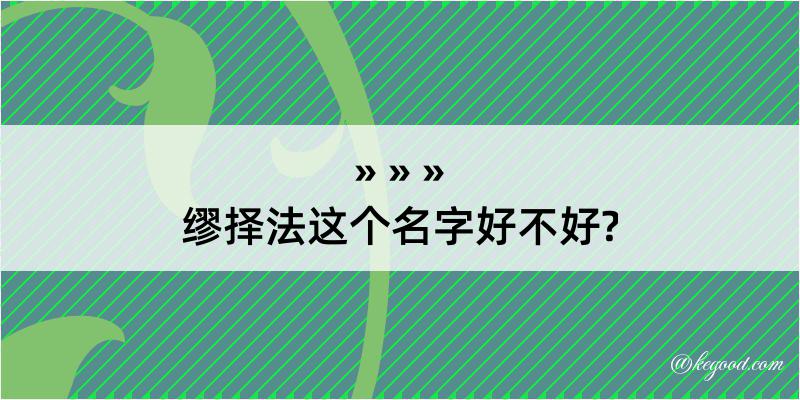 » » »
缪择法这个名字好不好?

@kegood.com